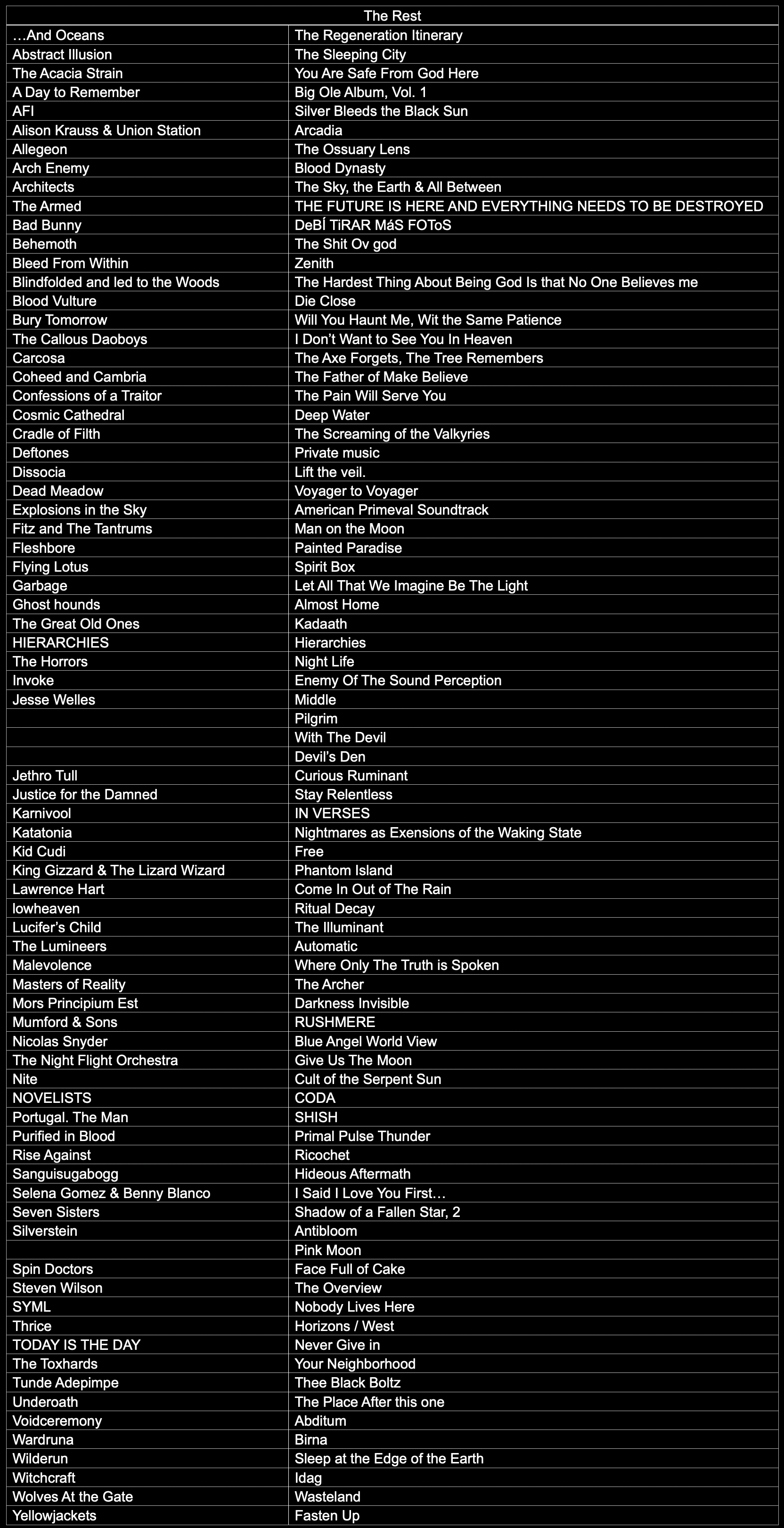 | The Rest | |
|---|---|
| …And Oceans | The Regeneration Itinerary |
| Abstract Illusion | The Sleeping City |
| The Acacia Strain | You Are Safe From God Here |
| A Day to Remember | Big Ole Album, Vol. 1 |
| AFI | Silver Bleeds the Black Sun |
| Alison Krauss & Union Station | Arcadia |
| Allegeon | The Ossuary Lens |
| Arch Enemy | Blood Dynasty |
| Architects | The Sky, the Earth & All Between |
| The Armed | THE FUTURE IS HERE AND EVERYTHING NEEDS TO BE DESTROYED |
| Bad Bunny | DeBÍ TiRAR MáS FOToS |
| Behemoth | The Shit Ov god |
| Bleed From Within | Zenith |
| Blindfolded and led to the Woods | The Hardest Thing About Being God Is that No One Believes me |
| Blood Vulture | Die Close |
| Bury Tomorrow | Will You Haunt Me, Wit the Same Patience |
| The Callous Daoboys | I Don't Want to See You In Heaven |
| Carcosa | The Axe Forgets, The Tree Remembers |
| Coheed and Cambria | The Father of Make Believe |
| Confessions of a Traitor | The Pain Will Serve You |
| Cosmic Cathedral | Deep Water |
| Cradle of Filth | The Screaming of the Valkyries |
| Deftones | Private music |
| Dissocia | Lift the veil. |
| Dead Meadow | Voyager to Voyager |
| Explosions in the Sky | American Primeval Soundtrack |
| Fitz and The Tantrums | Man on the Moon |
| Fleshbore | Painted Paradise |
| Flying Lotus | Spirit Box |
| Garbage | Let All That We Imagine Be The Light |
| Ghost hounds | Almost Home |
| The Great Old Ones | Kadaath |
| HIERARCHIES | Hierarchies |
| The Horrors | Night Life |
| Invoke | Enemy Of The Sound Perception |
| Jesse Welles | Middle |
| | Pilgrim |
| | With The Devil |
| | Devil's Den |
| Jethro Tull | Curious Ruminant |
| Justice for the Damned | Stay Relentless |
| Karnivool | IN VERSES |
| Katatonia | Nightmares as Exensions of the Waking State |
| Kid Cudi | Free |
| King Gizzard & The Lizard Wizard | Phantom Island |
| Lawrence Hart | Come In Out of The Rain |
| lowheaven | Ritual Decay |
| Lucifer's Child | The Illuminant |
| The Lumineers | Automatic |
| Malevolence | Where Only The Truth is Spoken |
| Masters of Reality | The Archer |
| Mors Principium Est | Darkness Invisible |
| Mumford & Sons | RUSHMERE |
| Nicolas Snyder | Blue Angel World View |
| The Night Flight Orchestra | Give Us The Moon |
| Nite | Cult of the Serpent Sun |
| NOVELISTS | CODA |
| Portugal. The Man | SHISH |
| Purified in Blood | Primal Pulse Thunder |
| Rise Against | Ricochet |
| Sanguisugabogg | Hideous Aftermath |
| Selena Gomez & Benny Blanco | I Said I Love You First… |
| Seven Sisters | Shadow of a Fallen Star, 2 |
| Silverstein | Antibloom |
| | Pink Moon |
| Spin Doctors | Face Full of Cake |
| Steven Wilson | The Overview |
| SYML | Nobody Lives Here |
| Thrice | Horizons / West |
| TODAY IS THE DAY | Never Give in |
| The Toxhards | Your Neighborhood |
| Tunde Adepimpe | Thee Black Boltz |
| Underoath | The Place After this one |
| Voidceremony | Abditum |
| Wardruna | Birna |
| Wilderun | Sleep at the Edge of the Earth |
| Witchcraft | Idag |
| Wolves At the Gate | Wasteland |
| Yellowjackets | Fasten Up |